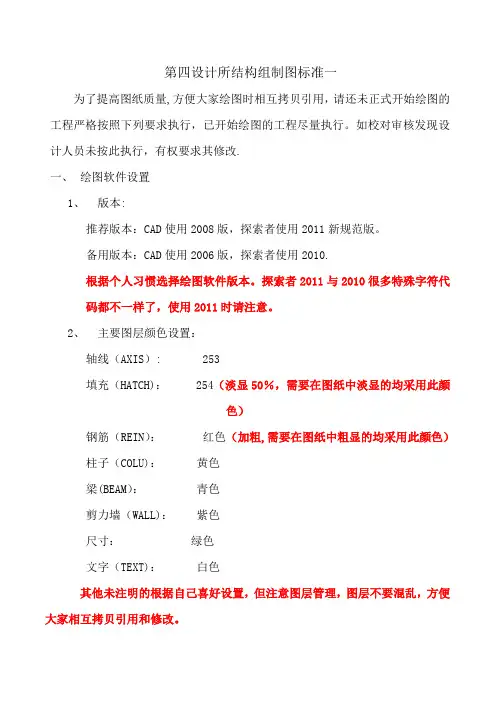 第四设计所结构组制图标准一

为了提高图纸质量,方便大家绘图时相互拷贝引用，请还未正式开始绘图的工程严格按照下列要求执行，已开始绘图的工程尽量执行。如校对审核发现设计人员未按此执行，有权要求其修改.

一、 绘图软件设置

1、 版本:

推荐版本：CAD 使用 2008 版，探索者使用 2011 新规范版。

备用版本：CAD 使用 2006 版，探索者使用 2010.

根据个人习惯选择绘图软件版本。探索者 2011 与 2010 很多特殊字符代码都不一样了，使用 2011 时请注意。

2、 主要图层颜色设置：

轴线（AXIS）: 253

填充（HATCH）: 254（淡显 50%，需要在图纸中淡显的均采用此颜色）

钢筋（REIN）: 红色（加粗,需要在图纸中粗显的均采用此颜色）

柱子（COLU）: 黄色

梁(BEAM): 青色

剪力墙（WALL）: 紫色

尺寸: 绿色

文字（TEXT）: 白色

其他未注明的根据自己喜好设置，但注意图层管理，图层不要混乱，方便大家相互拷贝引用和修改。